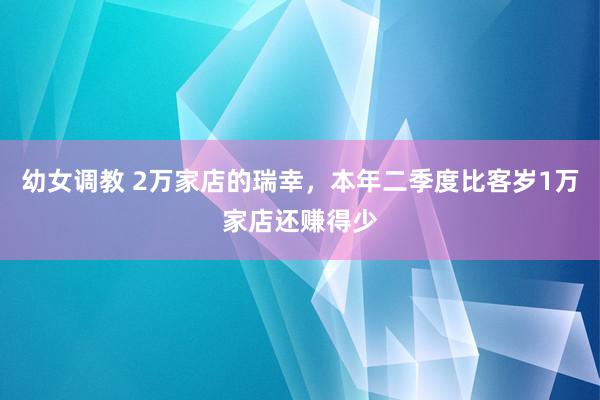 幼女调教 2万家店的瑞幸，本年二季度比客岁1万家店还赚得少